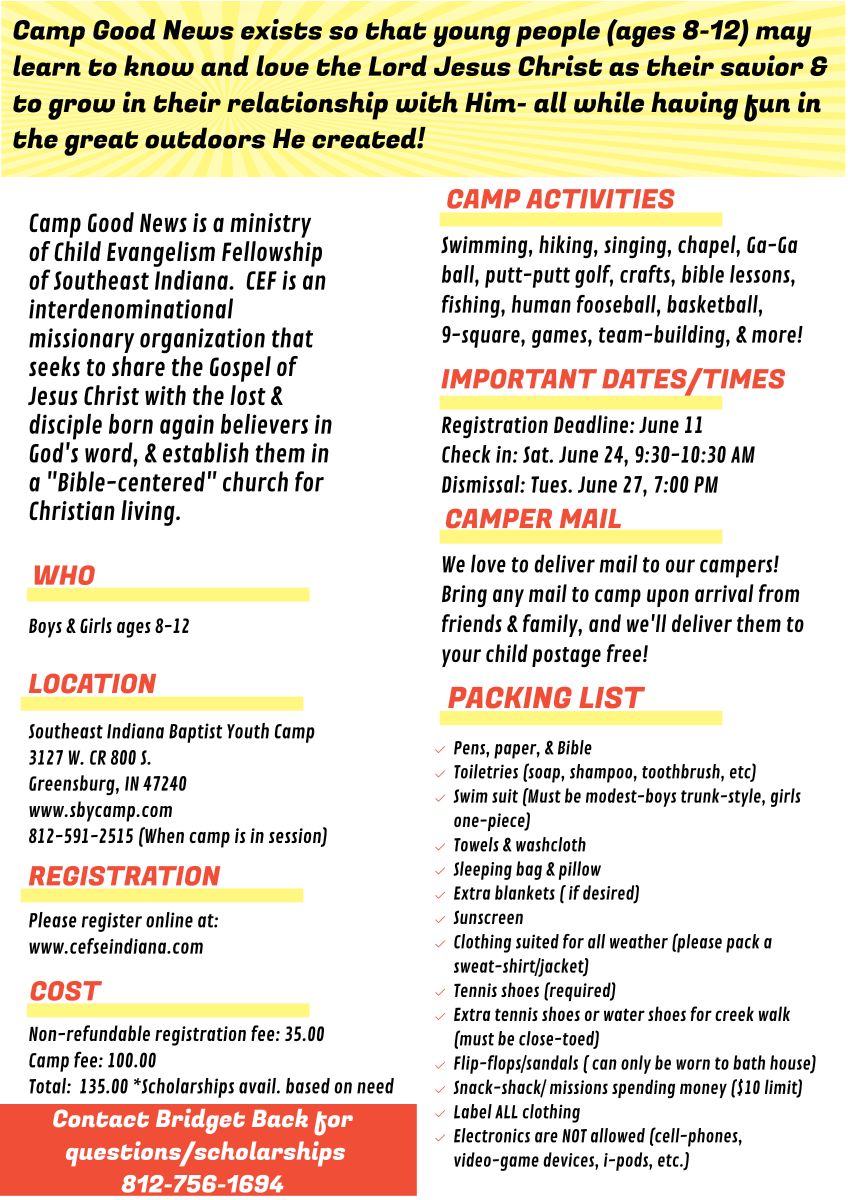 Camp Good News exists so that young people (ages 8-12) may learn to know and love the Lord Jesus Christ as their savior & to grow in their relationship with Him- all while having fun in the great outdoors He created!

Camp Good News is a ministry of Child Evangelism Fellowship of Southeast Indiana. CEF is an interdenominational missionary organization that seeks to share the Gospel of Jesus Christ with the lost & disciple born again believers in God's word, & establish them in a "Bible-centered" church for Christian living.

WHO

Boys & Girls ages 8-12

LOCATION

Southeast Indiana Baptist Youth Camp
3127 W. CR 800 S.
Greensburg, IN 47240
www.sbycamp.com
812-591-2515 (When camp is in session)

REGISTRATION

Please register online at:
www.cefseindiana.com

COST

Non-refundable registration fee: 35.00
Camp fee: 100.00
Total: 135.00 *Scholarships avail. based on need

Contact Bridget Back for questions/scholarships
812-756-1694

CAMP ACTIVITIES

Swimming, hiking, singing, chapel, Ga-Ga ball, putt-putt golf, crafts, bible lessons, fishing, human fooseball, basketball, 9-square, games, team-building, & more!

IMPORTANT DATES/TIMES

Registration Deadline: June 11
Check in: Sat. June 24, 9:30-10:30 AM
Dismissal: Tues. June 27, 7:00 PM

CAMPER MAIL

We love to deliver mail to our campers! Bring any mail to camp upon arrival from friends & family, and we'll deliver them to your child postage free!

PACKING LIST

Pens, paper, & Bible
Toiletries (soap, shampoo, toothbrush, etc)
Swim suit (Must be modest-boys trunk-style, girls one-piece)
Towels & washcloth
Sleeping bag & pillow
Extra blankets ( if desired)
Sunscreen
Clothing suited for all weather (please pack a sweat-shirt/jacket)
Tennis shoes (required)
Extra tennis shoes or water shoes for creek walk (must be close-toed)
Flip-flops/sandals ( can only be worn to bath house)
Snack-shack/ missions spending money ($10 limit)
Label ALL clothing
Electronics are NOT allowed (cell-phones, video-game devices, i-pods, etc.)